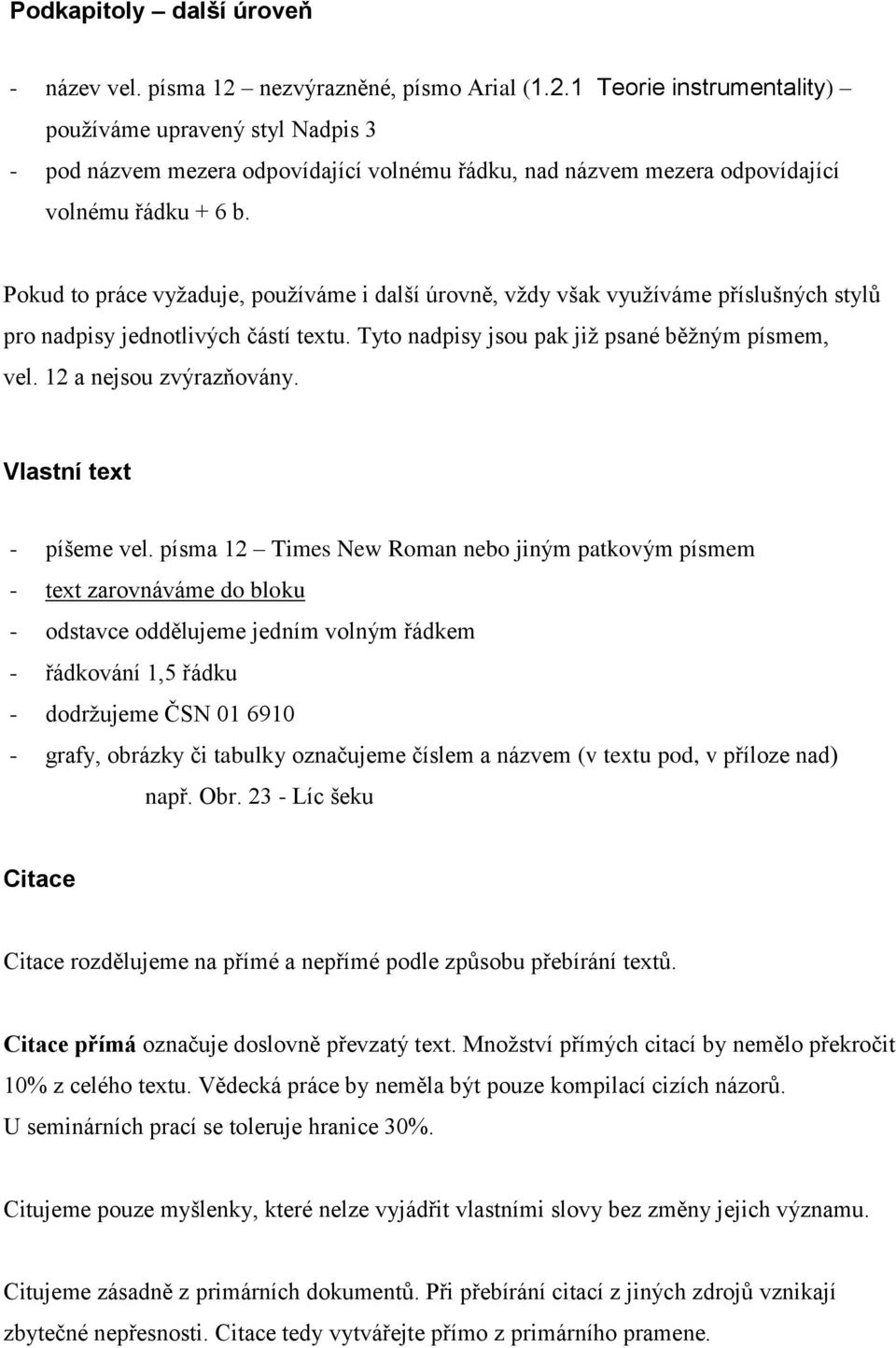 Podkapitoly – další úroveň

- název vel. písma 12 – nezvýrazněné, písmo Arial (1.2.1 Teorie instrumentality) – používáme upravený styl Nadpis 3
- pod názvem mezera odpovídající volnému řádku, nad názvem mezera odpovídající volnému řádku + 6 b.

Pokud to práce vyžaduje, používáme i další úrovně, vždy však využíváme příslušných stylů pro nadpisy jednotlivých částí textu. Tyto nadpisy jsou pak již psané běžným písmem, vel. 12 a nejsou zvýrazňovány.

Vlastní text

- píšeme vel. písma 12 – Times New Roman nebo jiným patkovým písmem
- text zarovnáváme do bloku
- odstavce oddělujeme jedním volným řádkem
- řádkování 1,5 řádku
- dodržujeme ČSN 01 6910
- grafy, obrázky či tabulky označujeme číslem a názvem (v textu pod, v příloze nad) např. Obr. 23 - Líc šeku

Citace

Citace rozdělujeme na přímé a nepřímé podle způsobu přebírání textů.

Citace přímá označuje doslovně převzatý text. Množství přímých citací by nemělo překročit 10% z celého textu. Vědecká práce by neměla být pouze kompilací cizích názorů. U seminárních prací se toleruje hranice 30%.

Citujeme pouze myšlenky, které nelze vyjádřit vlastními slovy bez změny jejich významu.

Citujeme zásadně z primárních dokumentů. Při přebírání citací z jiných zdrojů vznikají zbytečné nepřesnosti. Citace tedy vytvářejte přímo z primárního pramene.